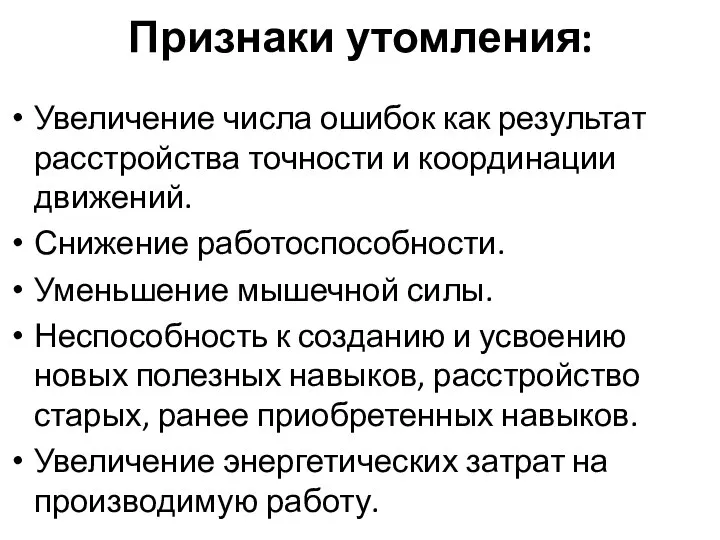 Признаки утомления:

• Увеличение числа ошибок как результат расстройства точности и координации движений.
• Снижение работоспособности.
• Уменьшение мышечной силы.
• Неспособность к созданию и усвоению новых полезных навыков, расстройство старых, ранее приобретенных навыков.
• Увеличение энергетических затрат на производимую работу.